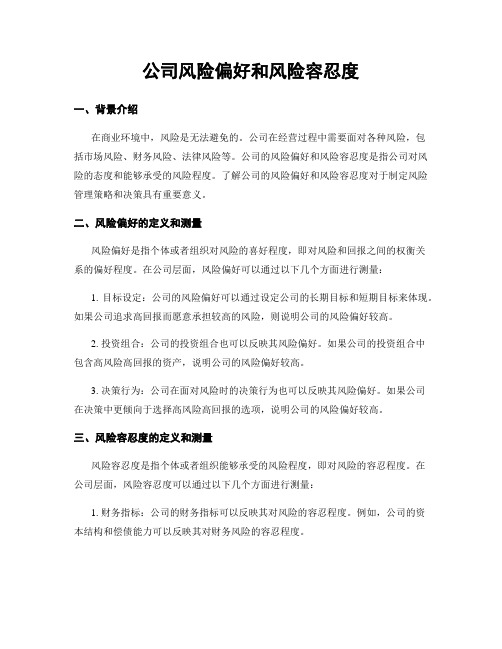 公司风险偏好和风险容忍度

一、背景介绍

在商业环境中，风险是无法避免的。公司在经营过程中需要面对各种风险，包括市场风险、财务风险、法律风险等。公司的风险偏好和风险容忍度是指公司对风险的态度和能够承受的风险程度。了解公司的风险偏好和风险容忍度对于制定风险管理策略和决策具有重要意义。

二、风险偏好的定义和测量

风险偏好是指个体或者组织对风险的喜好程度，即对风险和回报之间的权衡关系的偏好程度。在公司层面，风险偏好可以通过以下几个方面进行测量：

1. 目标设定：公司的风险偏好可以通过设定公司的长期目标和短期目标来体现。如果公司追求高回报而愿意承担较高的风险，则说明公司的风险偏好较高。

2. 投资组合：公司的投资组合也可以反映其风险偏好。如果公司的投资组合中包含高风险高回报的资产，说明公司的风险偏好较高。

3. 决策行为：公司在面对风险时的决策行为也可以反映其风险偏好。如果公司在决策中更倾向于选择高风险高回报的选项，说明公司的风险偏好较高。

三、风险容忍度的定义和测量

风险容忍度是指个体或者组织能够承受的风险程度，即对风险的容忍程度。在公司层面，风险容忍度可以通过以下几个方面进行测量：

1. 财务指标：公司的财务指标可以反映其对风险的容忍程度。例如，公司的资本结构和偿债能力可以反映其对财务风险的容忍程度。